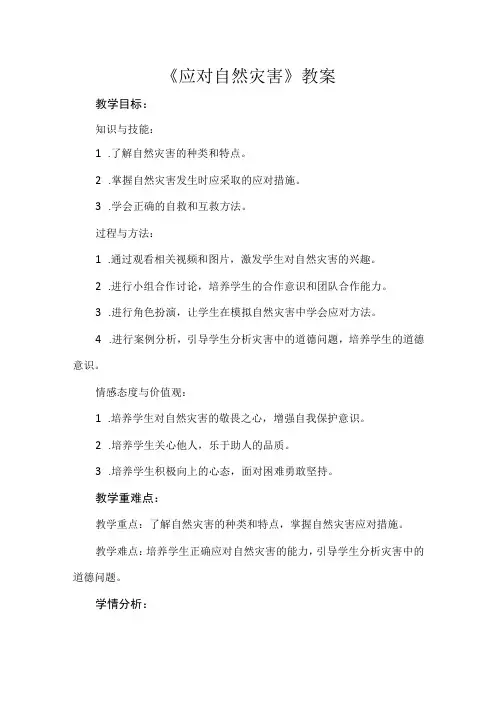 《应对自然灾害》教案

教学目标：

知识与技能：

1 .了解自然灾害的种类和特点。

2 .掌握自然灾害发生时应采取的应对措施。

3 .学会正确的自救和互救方法。

过程与方法：

1 .通过观看相关视频和图片，激发学生对自然灾害的兴趣。

2 .进行小组合作讨论，培养学生的合作意识和团队合作能力。

3 .进行角色扮演，让学生在模拟自然灾害中学会应对方法。

4 .进行案例分析，引导学生分析灾害中的道德问题，培养学生的道德意识。

情感态度与价值观：

1 .培养学生对自然灾害的敬畏之心，增强自我保护意识。

2 .培养学生关心他人，乐于助人的品质。

3 .培养学生积极向上的心态，面对困难勇敢坚持。

教学重难点：

教学重点：了解自然灾害的种类和特点，掌握自然灾害应对措施。

教学难点：培养学生正确应对自然灾害的能力，引导学生分析灾害中的道德问题。

学情分析：